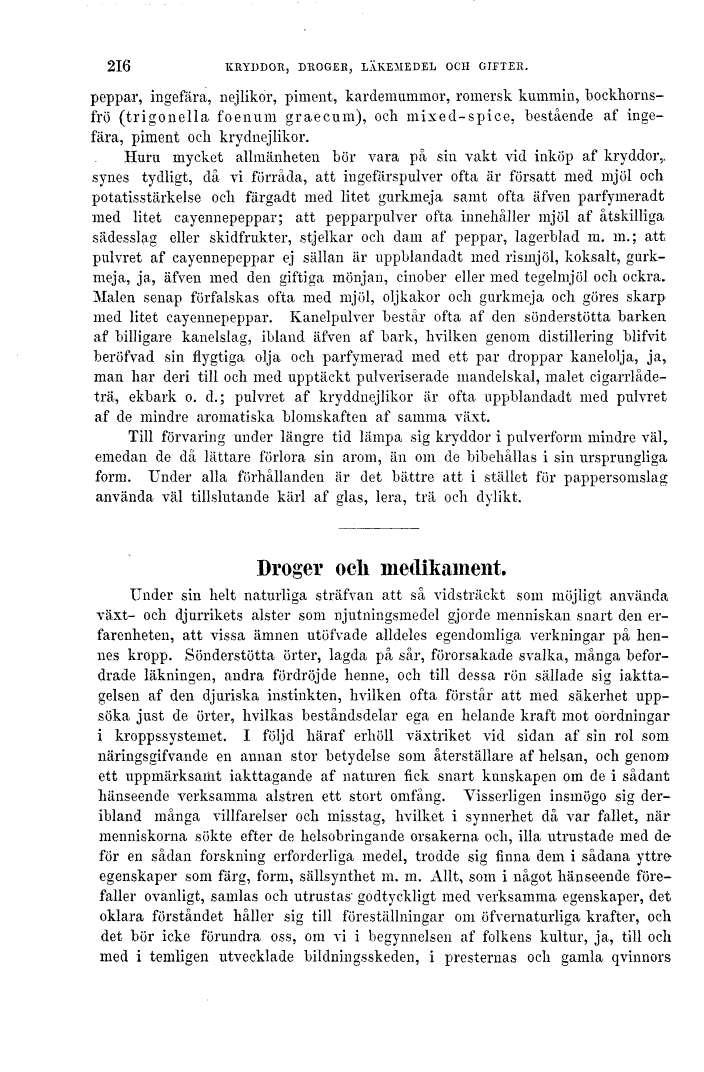 216 KRYDDOR, DROGER, LÄKEMEDEL OCH GIFTER.

peppar, ingefära, nejlikor, piment, kardemummor, romersk kummin, bockhornsfrö (trigonella foenum graecum), och mixed-spice, bestående af ingefära, piment och krydnejlikor.

Huru mycket allmänheten bör vara på sin vakt vid inköp af kryddor, synes tydligt, då vi förråda, att ingefärspulver ofta är försatt med mjöl och potatisstärkelse och färgadt med litet gurkmeja samt ofta äfven parfymeradt med litet cayennepeppar; att pepparpulver ofta innehåller mjöl af åtskilliga sädesslag eller skidfrukter, stjelkar och dam af peppar, lagerblad m. m.; att pulvret af cayennepeppar ej sällan är uppblandadt med rismjöl, koksalt, gurkmeja, ja, äfven med den giftiga mönjan, cinober eller med tegelmjöl och ockra. Malen senap förfalskas ofta med mjöl, oljkakor och gurkmeja och göres skarp med litet cayennepeppar. Kanelpulver består ofta af den sönderstötta barken af billigare kanelslag, ibland äfven af bark, hvilken genom distillering blifvit beröfvad sin flygtiga olja och parfymerad med ett par droppar kanelolja, ja, man har deri till och med upptäckt pulveriserade mandelskal, malet cigarrlådeträ, ekbark o. d.; pulvret af kryddnejlikor är ofta uppblandadt med pulvret af de mindre aromatiska blomskaften af samma växt.

Till förvaring under längre tid lämpa sig kryddor i pulverform mindre väl, emedan de då lättare förlora sin arom, än om de bibehållas i sin ursprungliga form. Under alla förhållanden är det bättre att i stället för pappersomslag använda väl tillslutande kärl af glas, lera, trä och dylikt.

Droger och medikament.

Under sin helt naturliga sträfvan att så vidsträckt som möjligt använda växt- och djurrikets alster som njutningsmedel gjorde menniskan snart den erfarenheten, att vissa ämnen utöfvade alldeles egendomliga verkningar på hennes kropp. Sönderstötta örter, lagda på sår, förorsakade svalka, många befordrade läkningen, andra fördröjde henne, och till dessa rön sällade sig iakttagelsen af den djuriska instinkten, hvilken ofta förstår att med säkerhet uppsöka just de örter, hvilkas beståndsdelar ega en helande kraft mot oordningar i kroppssystemet. I följd häraf erhöll växtriket vid sidan af sin rol som näringsgifvande en annan stor betydelse som återställare af helsan, och genom ett uppmärksamt iakttagande af naturen fick snart kunskapen om de i sådant hänseende verksamma alstren ett stort omfång. Visserligen insmögo sig deribland många villfarelser och misstag, hvilket i synnerhet då var fallet, när menniskorna sökte efter de helsobringande orsakerna och, illa utrustade med de för en sådan forskning erforderliga medel, trodde sig finna dem i sådana yttre egenskaper som färg, form, sällsynthet m. m. Allt, som i något hänseende förefaller ovanligt, samlas och utrustas godtyckligt med verksamma egenskaper, det oklara förståndet håller sig till föreställningar om öfvernaturliga krafter, och det bör icke förundra oss, om vi i begynnelsen af folkens kultur, ja, till och med i temligen utvecklade bildningsskeden, i presternas och gamla qvinnors